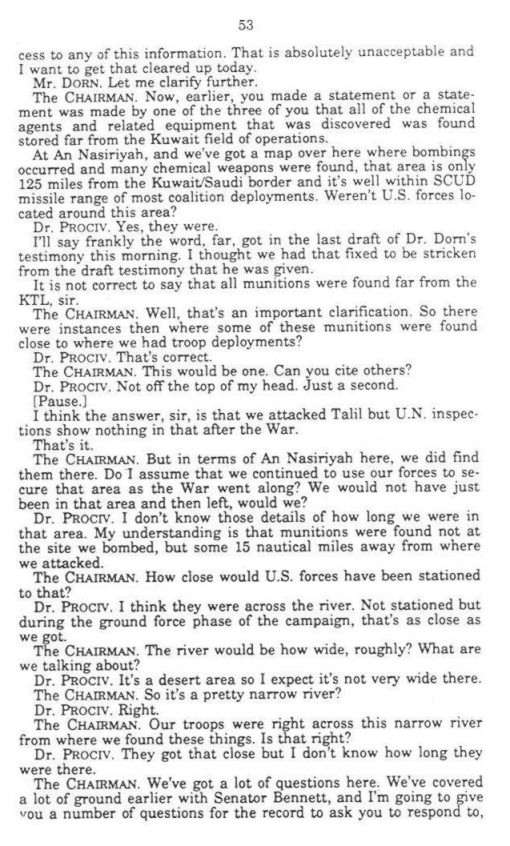 53

cess to any of this information. That is absolutely unacceptable and I want to get that cleared up today.

Mr. DORN. Let me clarify further.

The CHAIRMAN. Now, earlier, you made a statement or a statement was made by one of the three of you that all of the chemical agents and related equipment that was discovered was found stored far from the Kuwait field of operations.

At An Nasiriyah, and we've got a map over here where bombings occurred and many chemical weapons were found, that area is only 125 miles from the Kuwait/Saudi border and it's well within SCUD missile range of most coalition deployments. Weren't U.S. forces located around this area?

Dr. PROCIV. Yes, they were.

I'll say frankly the word, far, got in the last draft of Dr. Dorn's testimony this morning. I thought we had that fixed to be stricken from the draft testimony that he was given.

It is not correct to say that all munitions were found far from the KTL, sir.

The CHAIRMAN. Well, that's an important clarification. So there were instances then where some of these munitions were found close to where we had troop deployments?

Dr. PROCIV. That's correct.

The CHAIRMAN. This would be one. Can you cite others?

Dr. PROCIV. Not off the top of my head. Just a second.

[Pause.]

I think the answer, sir, is that we attacked Talil but U.N. inspections show nothing in that after the War.

That's it.

The CHAIRMAN. But in terms of An Nasiriyah here, we did find them there. Do I assume that we continued to use our forces to secure that area as the War went along? We would not have just been in that area and then left, would we?

Dr. PROCIV. I don't know those details of how long we were in that area. My understanding is that munitions were found not at the site we bombed, but some 15 nautical miles away from where we attacked.

The CHAIRMAN. How close would U.S. forces have been stationed to that?

Dr. PROCIV. I think they were across the river. Not stationed but during the ground force phase of the campaign, that's as close as we got.

The CHAIRMAN. The river would be how wide, roughly? What are we talking about?

Dr. PROCIV. It's a desert area so I expect it's not very wide there.

The CHAIRMAN. So it's a pretty narrow river?

Dr. PROCIV. Right.

The CHAIRMAN. Our troops were right across this narrow river from where we found these things. Is that right?

Dr. PROCIV. They got that close but I don't know how long they were there.

The CHAIRMAN. We've got a lot of questions here. We've covered a lot of ground earlier with Senator Bennett, and I'm going to give you a number of questions for the record to ask you to respond to,